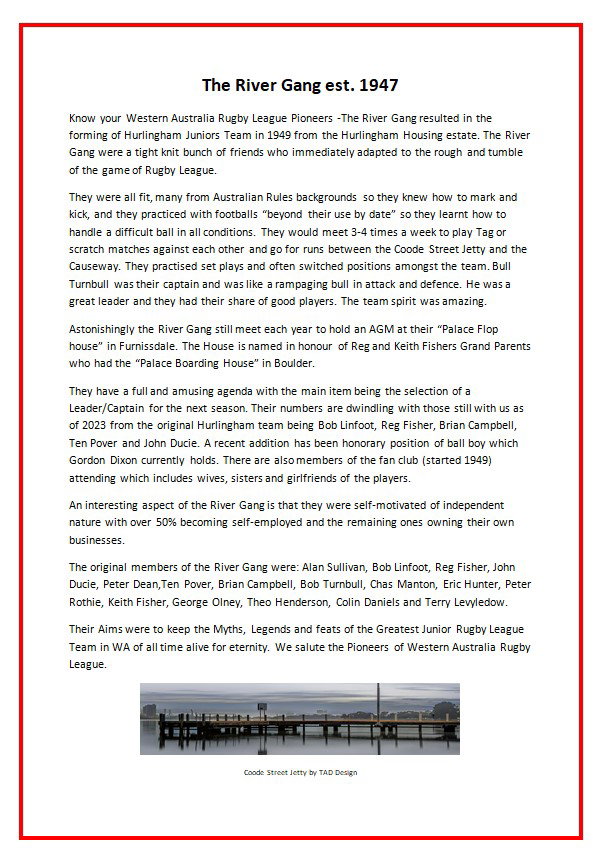 The River Gang est. 1947

Know your Western Australia Rugby League Pioneers -The River Gang resulted in the forming of Hurlingham Juniors Team in 1949 from the Hurlingham Housing estate. The River Gang were a tight knit bunch of friends who immediately adapted to the rough and tumble of the game of Rugby League.

They were all fit, many from Australian Rules backgrounds so they knew how to mark and kick, and they practiced with footballs "beyond their use by date" so they learnt how to handle a difficult ball in all conditions. They would meet 3-4 times a week to play Tag or scratch matches against each other and go for runs between the Coode Street Jetty and the Causeway. They practised set plays and often switched positions amongst the team. Bull Turnbull was their captain and was like a rampaging bull in attack and defence. He was a great leader and they had their share of good players. The team spirit was amazing.

Astonishingly the River Gang still meet each year to hold an AGM at their "Palace Flop house" in Furnissdale. The House is named in honour of Reg and Keith Fishers Grand Parents who had the "Palace Boarding House" in Boulder.

They have a full and amusing agenda with the main item being the selection of a Leader/Captain for the next season. Their numbers are dwindling with those still with us as of 2023 from the original Hurlingham team being Bob Linfoot, Reg Fisher, Brian Campbell, Ten Pover and John Ducie. A recent addition has been honorary position of ball boy which Gordon Dixon currently holds. There are also members of the fan club (started 1949) attending which includes wives, sisters and girlfriends of the players.

An interesting aspect of the River Gang is that they were self-motivated of independent nature with over 50% becoming self-employed and the remaining ones owning their own businesses.

The original members of the River Gang were: Alan Sullivan, Bob Linfoot, Reg Fisher, John Ducie, Peter Dean,Ten Pover, Brian Campbell, Bob Turnbull, Chas Manton, Eric Hunter, Peter Rothie, Keith Fisher, George Olney, Theo Henderson, Colin Daniels and Terry Levyledow.

Their Aims were to keep the Myths, Legends and feats of the Greatest Junior Rugby League Team in WA of all time alive for eternity. We salute the Pioneers of Western Australia Rugby League.

Coode Street Jetty by TAD Design